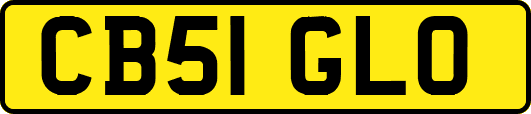 CB51 GLO